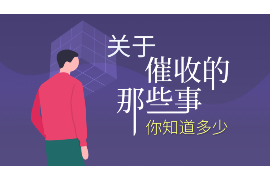 关于
催收的
那些事
你知道多少